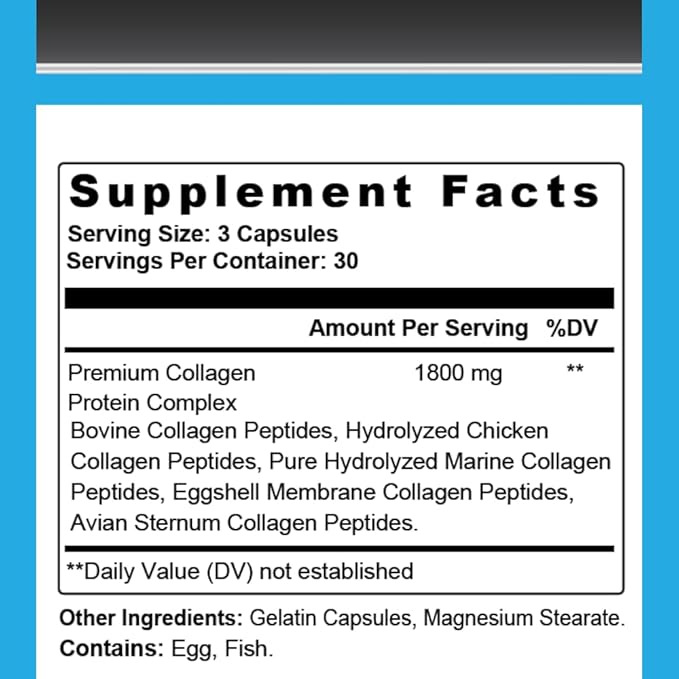 Supplement Facts
Serving Size: 3 Capsules
Servings Per Container: 30

| | Amount Per Serving | %DV |
|---|---|---|
| Premium Collagen Protein Complex | 1800 mg | ** |

Bovine Collagen Peptides, Hydrolyzed Chicken Collagen Peptides, Pure Hydrolyzed Marine Collagen Peptides, Eggshell Membrane Collagen Peptides, Avian Sternum Collagen Peptides.

**Daily Value (DV) not established

Other Ingredients: Gelatin Capsules, Magnesium Stearate.
Contains: Egg, Fish.